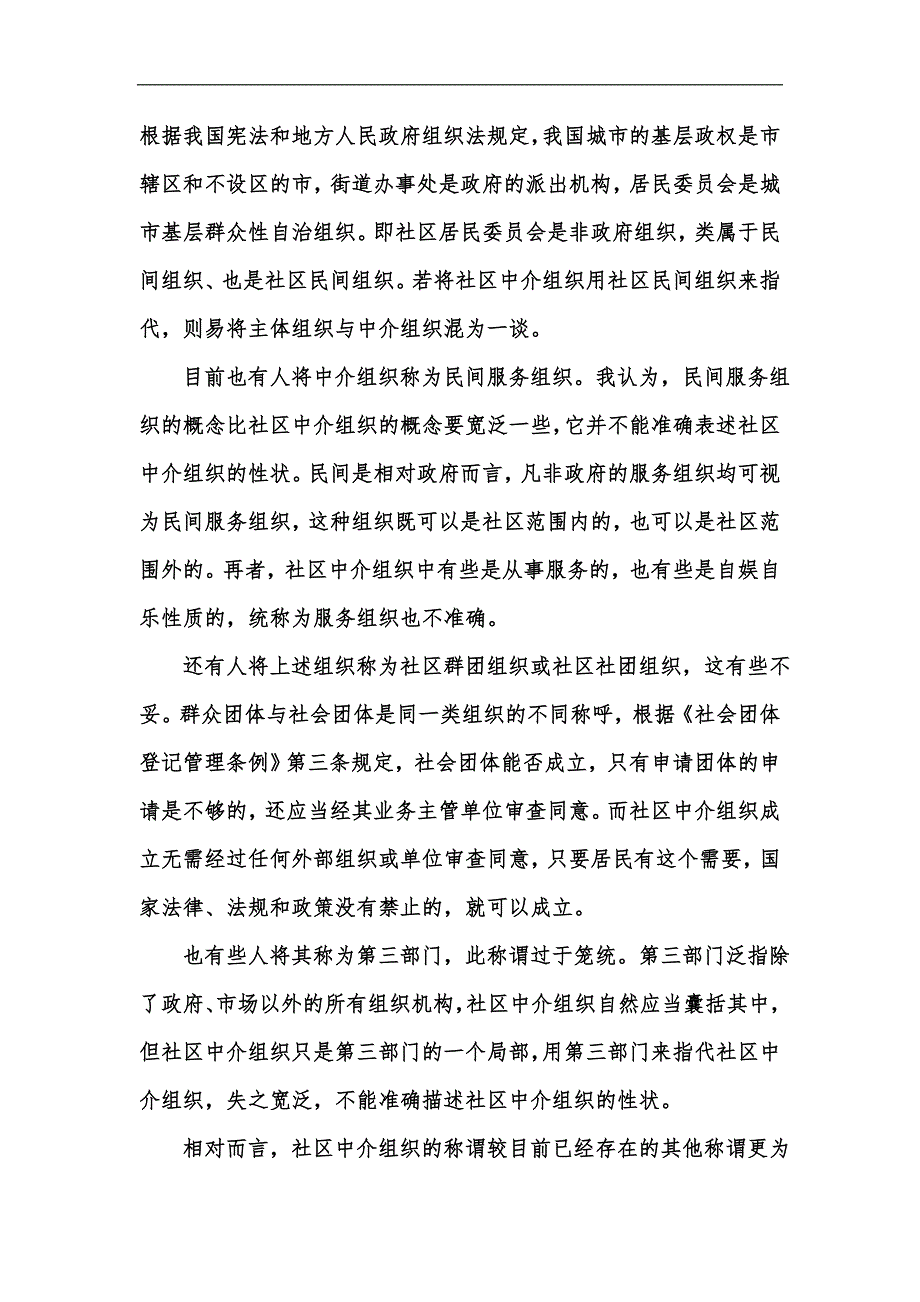 根据我国宪法和地方人民政府组织法规定，我国城市的基层政权是市辖区和不设区的市，街道办事处是政府的派出机构，居民委员会是城市基层群众性自治组织。即社区居民委员会是非政府组织，类属于民间组织、也是社区民间组织。若将社区中介组织用社区民间组织来指代，则易将主体组织与中介组织混为一谈。

目前也有人将中介组织称为民间服务组织。我认为，民间服务组织的概念比社区中介组织的概念要宽泛一些，它并不能准确表述社区中介组织的性状。民间是相对政府而言，凡非政府的服务组织均可视为民间服务组织，这种组织既可以是社区范围内的，也可以是社区范围外的。再者，社区中介组织中有些是从事服务的，也有些是自娱自乐性质的，统称为服务组织也不准确。

还有人将上述组织称为社区群团组织或社区社团组织，这有些不妥。群众团体与社会团体是同一类组织的不同称呼，根据《社会团体登记管理条例》第三条规定，社会团体能否成立，只有申请团体的申请是不够的，还应当经其业务主管单位审查同意。而社区中介组织成立无需经过任何外部组织或单位审查同意，只要居民有这个需要，国家法律、法规和政策没有禁止的，就可以成立。

也有些人将其称为第三部门，此称谓过于笼统。第三部门泛指除了政府、市场以外的所有组织机构，社区中介组织自然应当囊括其中，但社区中介组织只是第三部门的一个局部，用第三部门来指代社区中介组织，失之宽泛，不能准确描述社区中介组织的性状。

相对而言，社区中介组织的称谓较目前已经存在的其他称谓更为